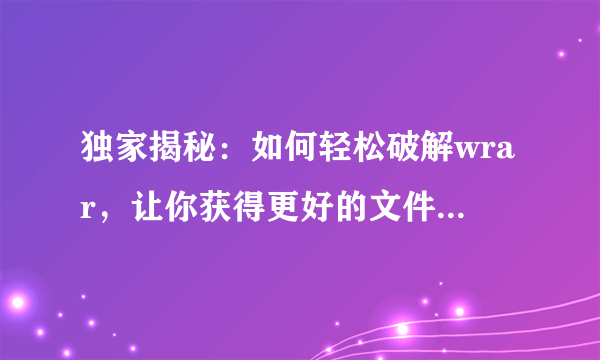 独家揭秘：如何轻松破解wrar，让你获得更好的文件...